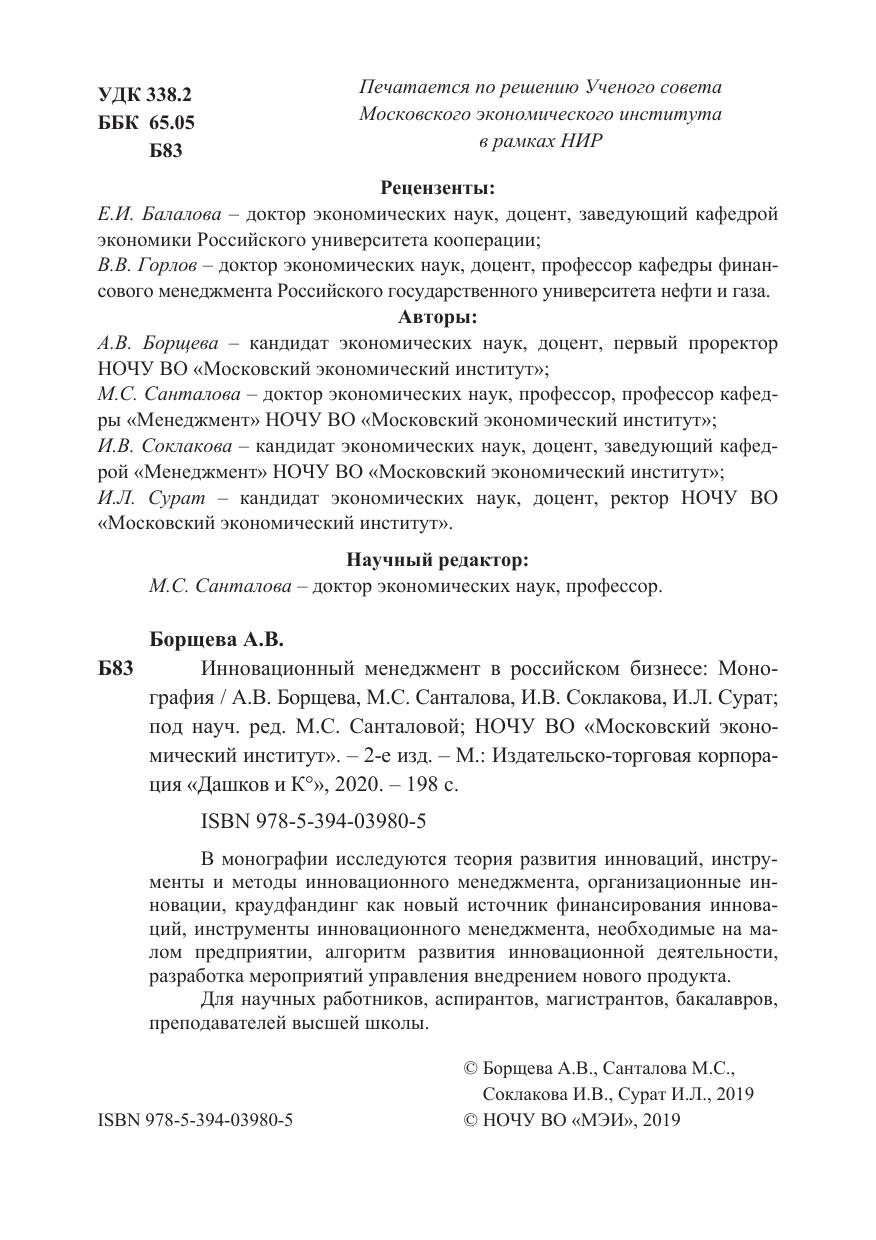 УДК 338.2
ББК 65.05
Б83

Печатается по решению Ученого совета Московского экономического института в рамках НИР

Рецензенты:

Е.И. Балалова – доктор экономических наук, доцент, заведующий кафедрой экономики Российского университета кооперации;

В.В. Горлов – доктор экономических наук, доцент, профессор кафедры финансового менеджмента Российского государственного университета нефти и газа.

Авторы:

А.В. Борщева – кандидат экономических наук, доцент, первый проректор НОЧУ ВО «Московский экономический институт»;

М.С. Санталова – доктор экономических наук, профессор, профессор кафедры «Менеджмент» НОЧУ ВО «Московский экономический институт»;

И.В. Соклакова – кандидат экономических наук, доцент, заведующий кафедрой «Менеджмент» НОЧУ ВО «Московский экономический институт»;

И.Л. Сурат – кандидат экономических наук, доцент, ректор НОЧУ ВО «Московский экономический институт».

Научный редактор:

М.С. Санталова – доктор экономических наук, профессор.

Борщева А.В.

Б83 Инновационный менеджмент в российском бизнесе: Монография / А.В. Борщева, М.С. Санталова, И.В. Соклакова, И.Л. Сурат; под науч. ред. М.С. Санталовой; НОЧУ ВО «Московский экономический институт». – 2-е изд. – М.: Издательско-торговая корпорация «Дашков и К°», 2020. – 198 с.

ISBN 978-5-394-03980-5

В монографии исследуются теория развития инноваций, инструменты и методы инновационного менеджмента, организационные инновации, краудфандинг как новый источник финансирования инноваций, инструменты инновационного менеджмента, необходимые на малом предприятии, алгоритм развития инновационной деятельности, разработка мероприятий управления внедрением нового продукта.

Для научных работников, аспирантов, магистрантов, бакалавров, преподавателей высшей школы.

© Борщева А.В., Санталова М.С., Соклакова И.В., Сурат И.Л., 2019

ISBN 978-5-394-03980-5

© НОЧУ ВО «МЭИ», 2019